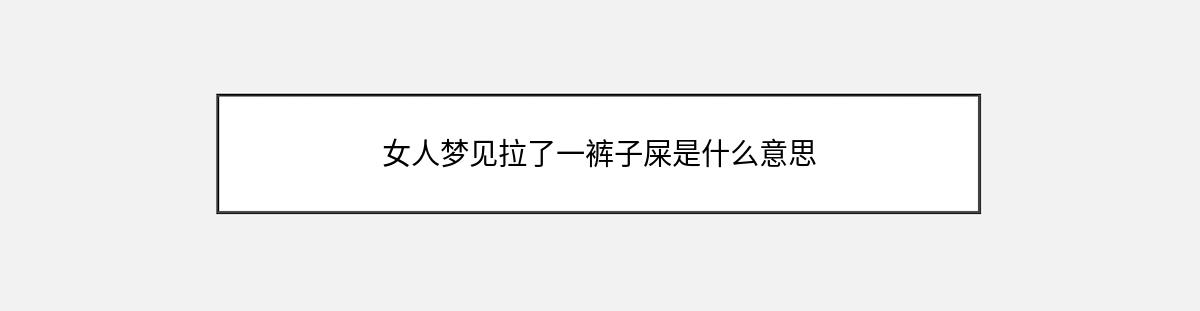 女人梦见拉了一裤子屎是什么意思